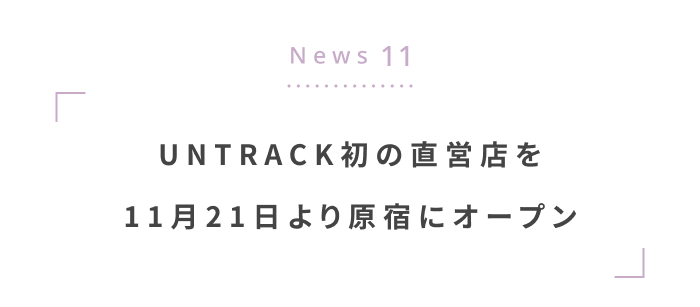 News 11

UNTRACK初の直営店を
11月21日より原宿にオープン